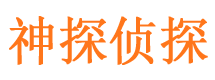 神探侦探